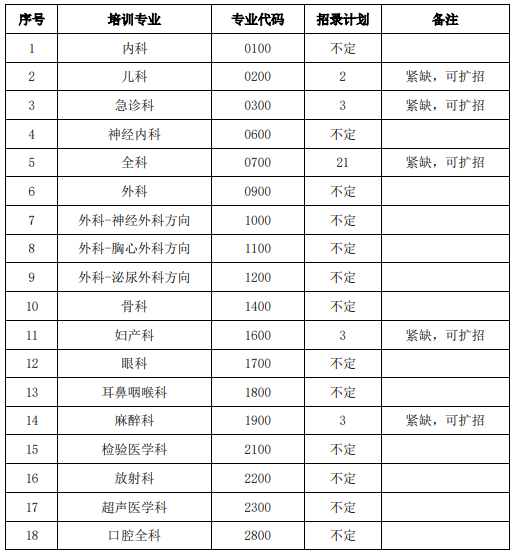 | 序号 | 培训专业 | 专业代码 | 招录计划 | 备注 |
|---|---|---|---|---|
| 1 | 内科 | 0100 | 不定 | |
| 2 | 儿科 | 0200 | 2 | 紧缺，可扩招 |
| 3 | 急诊科 | 0300 | 3 | 紧缺，可扩招 |
| 4 | 神经内科 | 0600 | 不定 | |
| 5 | 全科 | 0700 | 21 | 紧缺，可扩招 |
| 6 | 外科 | 0900 | 不定 | |
| 7 | 外科-神经外科方向 | 1000 | 不定 | |
| 8 | 外科-胸心外科方向 | 1100 | 不定 | |
| 9 | 外科-泌尿外科方向 | 1200 | 不定 | |
| 10 | 骨科 | 1400 | 不定 | |
| 11 | 妇产科 | 1600 | 3 | 紧缺，可扩招 |
| 12 | 眼科 | 1700 | 不定 | |
| 13 | 耳鼻咽喉科 | 1800 | 不定 | |
| 14 | 麻醉科 | 1900 | 3 | 紧缺，可扩招 |
| 15 | 检验医学科 | 2100 | 不定 | |
| 16 | 放射科 | 2200 | 不定 | |
| 17 | 超声医学科 | 2300 | 不定 | |
| 18 | 口腔全科 | 2800 | 不定 | |